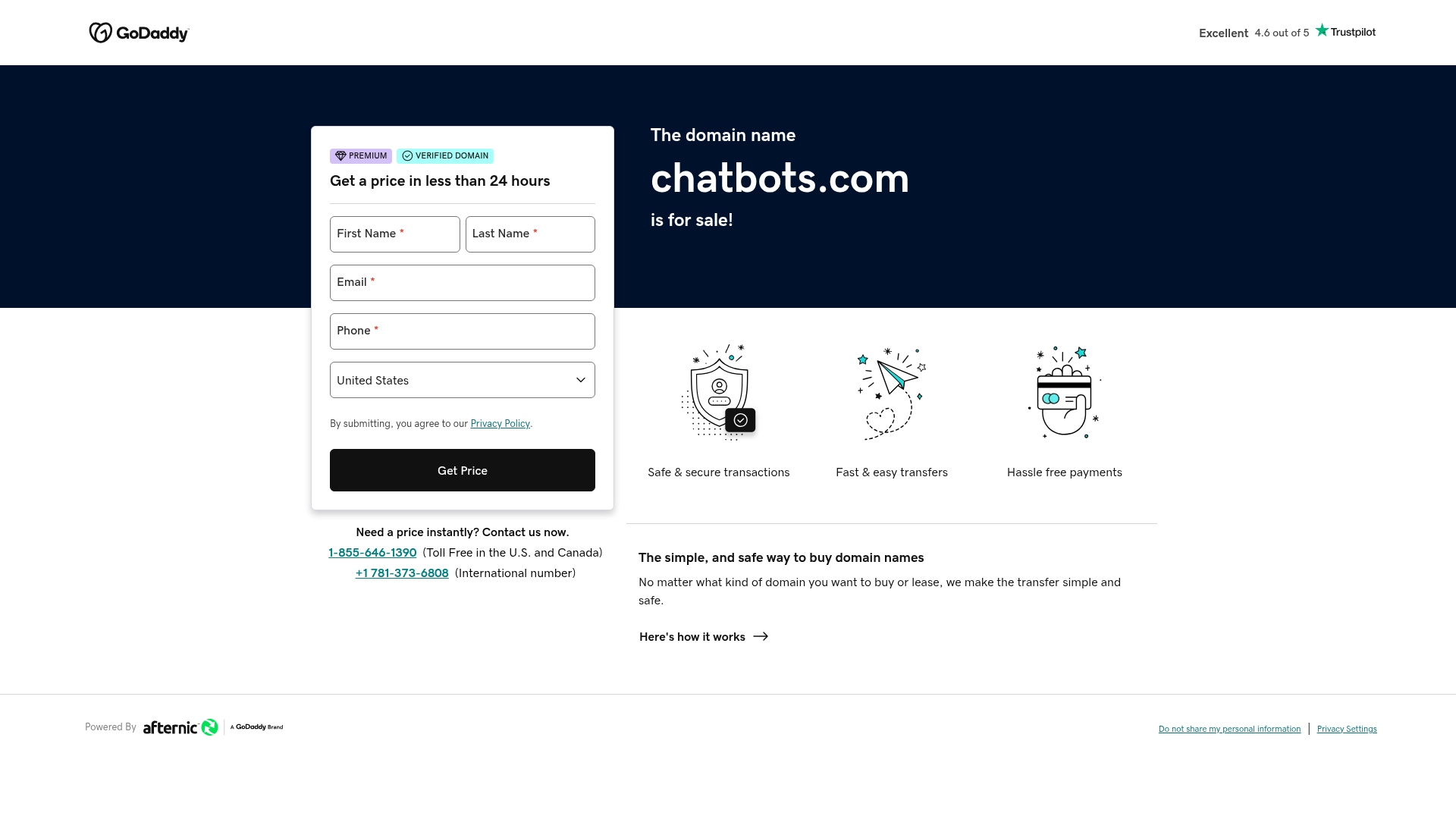 GoDaddy

Excellent 4.6 out of 5 Trustpilot

PREMIUM VERIFIED DOMAIN

Get a price in less than 24 hours

First Name *
Last Name *
Email *
Phone *
United States

By submitting, you agree to our Privacy Policy.

Get Price

Need a price instantly? Contact us now.
1-855-646-1390 (Toll Free in the U.S. and Canada)
+1 781-373-6808 (International number)

The domain name
chatbots.com
is for sale!

Safe & secure transactions
Fast & easy transfers
Hassle free payments

The simple, and safe way to buy domain names

No matter what kind of domain you want to buy or lease, we make the transfer simple and safe.

Here's how it works

Powered By afternic A GoDaddy Brand

Do not share my personal information | Privacy Settings